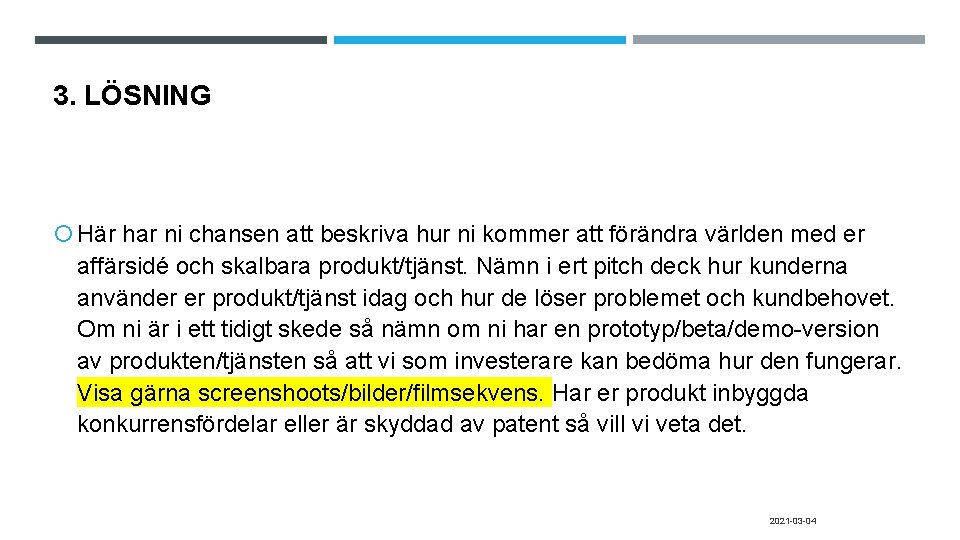 3. LÖSNING

Här har ni chansen att beskriva hur ni kommer att förändra världen med er affärsidé och skalbara produkt/tjänst. Nämn i ert pitch deck hur kunderna använder er produkt/tjänst idag och hur de löser problemet och kundbehovet. Om ni är i ett tidigt skede så nämn om ni har en prototyp/beta/demo-version av produkten/tjänsten så att vi som investerare kan bedöma hur den fungerar. Visa gärna screenshoots/bilder/filmsekvens. Har er produkt inbyggda konkurrensfördelar eller är skyddad av patent så vill vi veta det.

2021-03-04